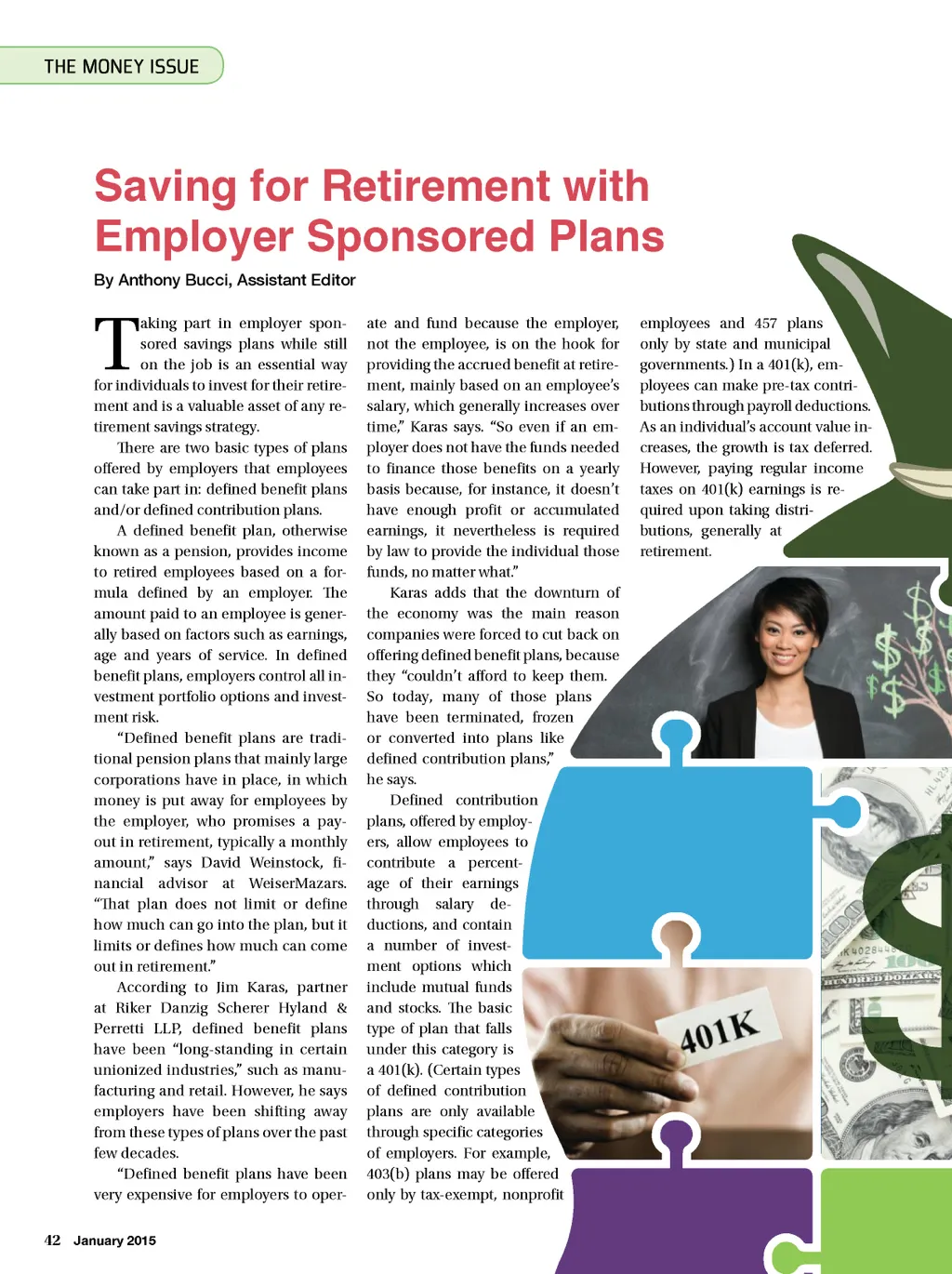 THE MONEY ISSUE

Saving for Retirement with Employer Sponsored Plans

By Anthony Bucci, Assistant Editor

Taking part in employer sponsored savings plans while still on the job is an essential way for individuals to invest for their retirement and is a valuable asset of any retirement savings strategy.

There are two basic types of plans offered by employers that employees can take part in: defined benefit plans and/or defined contribution plans.

A defined benefit plan, otherwise known as a pension, provides income to retired employees based on a formula defined by an employer. The amount paid to an employee is generally based on factors such as earnings, age and years of service. In defined benefit plans, employers control all investment portfolio options and investment risk.

"Defined benefit plans are traditional pension plans that mainly large corporations have in place, in which money is put away for employees by the employer, who promises a payout in retirement, typically a monthly amount," says David Weinstock, financial advisor at WeiserMazars. "That plan does not limit or define how much can go into the plan, but it limits or defines how much can come out in retirement."

According to Jim Karas, partner at Riker Danzig Scherer Hyland & Perretti LLP, defined benefit plans have been "long-standing in certain unionized industries," such as manufacturing and retail. However, he says employers have been shifting away from these types of plans over the past few decades.

"Defined benefit plans have been very expensive for employers to operate and fund because the employer, not the employee, is on the hook for providing the accrued benefit at retirement, mainly based on an employee's salary, which generally increases over time," Karas says. "So even if an employer does not have the funds needed to finance those benefits on a yearly basis because, for instance, it doesn't have enough profit or accumulated earnings, it nevertheless is required by law to provide the individual those funds, no matter what."

Karas adds that the downturn of the economy was the main reason companies were forced to cut back on offering defined benefit plans, because they "couldn't afford to keep them. So today, many of those plans have been terminated, frozen or converted into plans like defined contribution plans," he says.

Defined contribution plans, offered by employers, allow employees to contribute a percentage of their earnings through salary deductions, and contain a number of investment options which include mutual funds and stocks. The basic type of plan that falls under this category is a 401(k). (Certain types of defined contribution plans are only available through specific categories of employers. For example, 403(b) plans may be offered only by tax-exempt, nonprofit employees and 457 plans only by state and municipal governments.) In a 401(k), employees can make pre-tax contributions through payroll deductions. As an individual's account value increases, the growth is tax deferred. However, paying regular income taxes on 401(k) earnings is required upon taking distributions, generally at retirement.

401K

42 January 2015